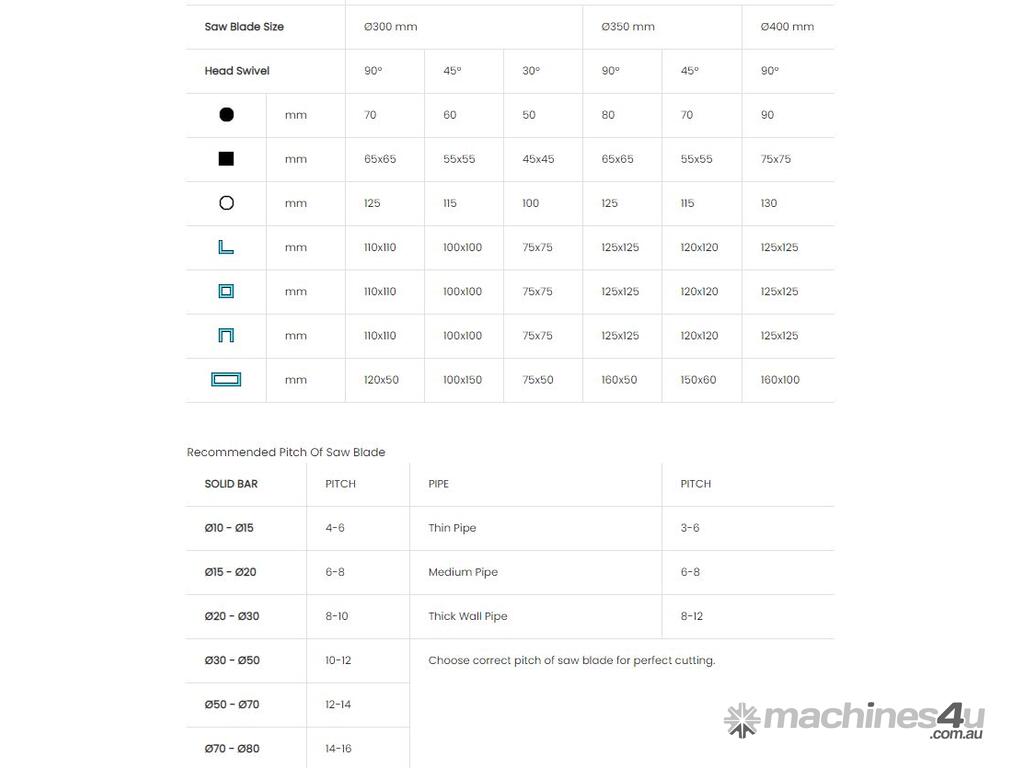 | Saw Blade Size | | Ø300 mm | | | Ø350 mm | | Ø400 mm |
|---|---|---|---|---|---|---|---|
| Head Swivel | | 90° | 45° | 30° | 90° | 45° | 90° |
| | mm | 70 | 60 | 50 | 80 | 70 | 90 |
| | mm | 65x65 | 55x55 | 45x45 | 65x65 | 55x55 | 75x75 |
| | mm | 125 | 115 | 100 | 125 | 115 | 130 |
| | mm | 110x110 | 100x100 | 75x75 | 125x125 | 120x120 | 125x125 |
| | mm | 110x110 | 100x100 | 75x75 | 125x125 | 120x120 | 125x125 |
| | mm | 110x110 | 100x100 | 75x75 | 125x125 | 120x120 | 125x125 |
| | mm | 120x50 | 100x150 | 75x50 | 160x50 | 150x60 | 160x100 |

Recommended Pitch Of Saw Blade

| SOLID BAR | PITCH | PIPE | PITCH |
|---|---|---|---|
| Ø10 - Ø15 | 4-6 | Thin Pipe | 3-6 |
| Ø15 - Ø20 | 6-8 | Medium Pipe | 6-8 |
| Ø20 - Ø30 | 8-10 | Thick Wall Pipe | 8-12 |
| Ø30 - Ø50 | 10-12 | Choose correct pitch of saw blade for perfect cutting. | |
| Ø50 - Ø70 | 12-14 | | |
| Ø70 - Ø80 | 14-16 | | |

machines4u
.com.au